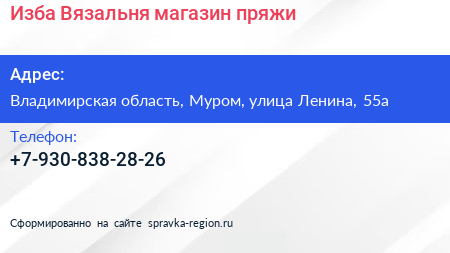 Изба Вязальня магазин пряжи

Адрес:

Владимирская область, Муром, улица Ленина, 55а

Телефон:

+7-930-838-28-26

Сформированно на сайте spravka-region.ru